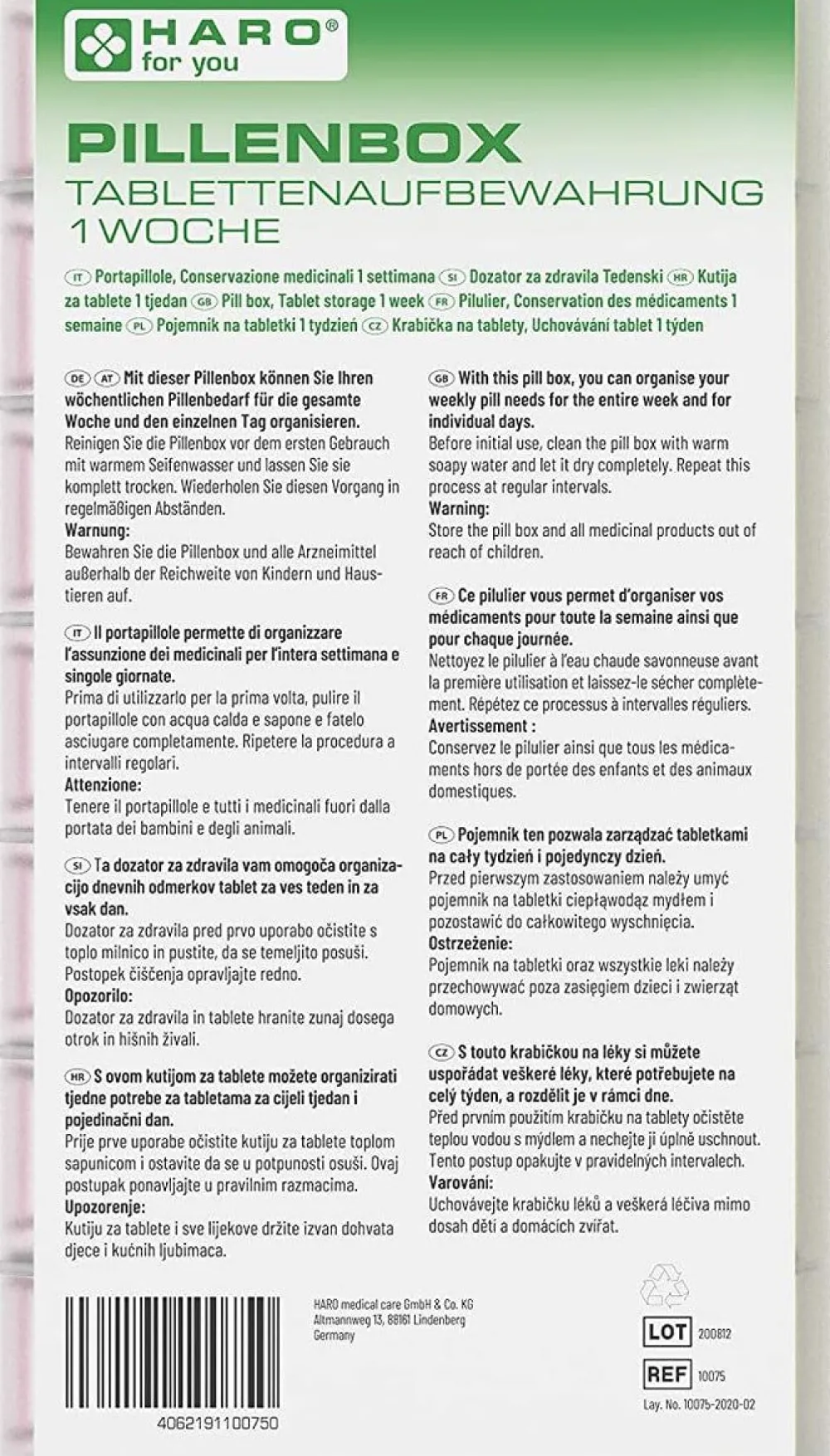 HARO® for you

PILLENBOX
TABLETTENAUFBEWAHRUNG
1 WOCHE

IT Portapillole, Conservazione medicinali 1 settimana SI Dozator za zdravila Tedenski HR Kutija za tablete 1 tjedan GB Pill box, Tablet storage 1 week FR Pilulier, Conservation des médicaments 1 semaine PL Pojemnik na tabletki 1 tydzień CZ Krabička na tablety, Uchovávání tablet 1 týden

DE AT Mit dieser Pillenbox können Sie Ihren wöchentlichen Pillenbedarf für die gesamte Woche und den einzelnen Tag organisieren.
Reinigen Sie die Pillenbox vor dem ersten Gebrauch mit warmem Seifenwasser und lassen Sie sie komplett trocken. Wiederholen Sie diesen Vorgang in regelmäßigen Abständen.
Warnung:
Bewahren Sie die Pillenbox und alle Arzneimittel außerhalb der Reichweite von Kindern und Haustieren auf.

IT Il portapillole permette di organizzare l'assunzione dei medicinali per l'intera settimana e singole giornate.
Prima di utilizzarlo per la prima volta, pulire il portapillole con acqua calda e sapone e fatelo asciugare completamente. Ripetere la procedura a intervalli regolari.
Attenzione:
Tenere il portapillole e tutti i medicinali fuori dalla portata dei bambini e degli animali.

SI Ta dozator za zdravila vam omogoča organizacijo dnevnih odmerkov tablet za ves teden in za vsak dan.
Dozator za zdravila pred prvo uporabo očistite s toplo milnico in pustite, da se temeljito posuši. Postopek čiščenja opravljajte redno.
Opozorilo:
Dozator za zdravila in tablete hranite zunaj dosega otrok in hišnih živali.

HR S ovom kutijom za tablete možete organizirati tjedne potrebe za tabletama za cijeli tjedan i pojedinačni dan.
Prije prve uporabe očistite kutiju za tablete toplom sapunicom i ostavite da se u potpunosti osuši. Ovaj postupak ponavljajte u pravilnim razmacima.
Upozorenje:
Kutiju za tablete i sve lijekove držite izvan dohvata djece i kućnih ljubimaca.

GB With this pill box, you can organise your weekly pill needs for the entire week and for individual days.
Before initial use, clean the pill box with warm soapy water and let it dry completely. Repeat this process at regular intervals.
Warning:
Store the pill box and all medicinal products out of reach of children.

FR Ce pilulier vous permet d'organiser vos médicaments pour toute la semaine ainsi que pour chaque journée.
Nettoyez le pilulier à l'eau chaude savonneuse avant la première utilisation et laissez-le sécher complètement. Répétez ce processus à intervalles réguliers.
Avertissement :
Conservez le pilulier ainsi que tous les médicaments hors de portée des enfants et des animaux domestiques.

PL Pojemnik ten pozwala zarządzać tabletkami na cały tydzień i pojedynczy dzień.
Przed pierwszym zastosowaniem należy umyć pojemnik na tabletki ciepłąwodąz mydłem i pozostawić do całkowitego wyschnięcia.
Ostrzeżenie:
Pojemnik na tabletki oraz wszystkie leki należy przechowywać poza zasięgiem dzieci i zwierząt domowych.

CZ S touto krabičkou na léky si můžete uspořádat veškeré léky, které potřebujete na celý týden, a rozdělit je v rámci dne.
Před prvním použitím krabičku na tablety očistěte teplou vodou s mýdlem a nechejte ji úplně uschnout. Tento postup opakujte v pravidelných intervalech.
Varování:
Uchovávejte krabičku léků a veškerá léčiva mimo dosah dětí a domácích zvířat.

4062191100750

HARO medical care GmbH & Co. KG
Altmannweg 13, 88161 Lindenberg
Germany

LOT 200812
REF 10075
Lay. No. 10075-2020-02